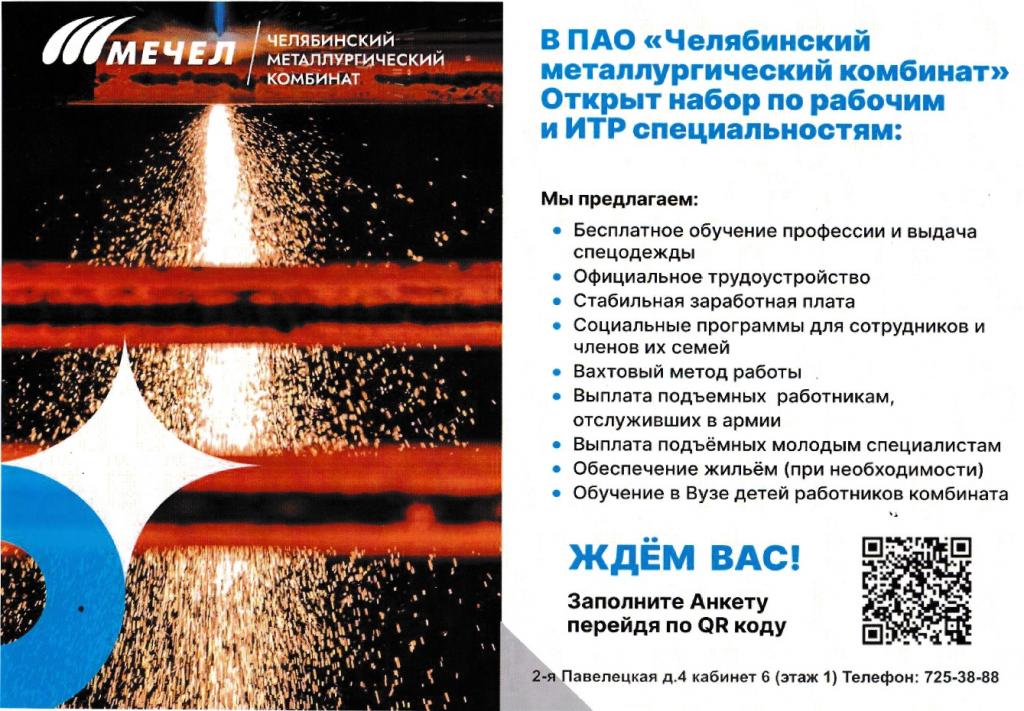 МЕЧЕЛ
ЧЕЛЯБИНСКИЙ МЕТАЛЛУРГИЧЕСКИЙ КОМБИНАТ

В ПАО «Челябинский металлургический комбинат» Открыт набор по рабочим и ИТР специальностям:

Мы предлагаем:
• Бесплатное обучение профессии и выдача спецодежды
• Официальное трудоустройство
• Стабильная заработная плата
• Социальные программы для сотрудников и членов их семей
• Вахтовый метод работы
• Выплата подъемных работникам, отслуживших в армии
• Выплата подъёмных молодым специалистам
• Обеспечение жильём (при необходимости)
• Обучение в Вузе детей работников комбината

ЖДЁМ ВАС!
Заполните Анкету перейдя по QR коду

2-я Павелецкая д.4 кабинет 6 (этаж 1) Телефон: 725-38-88